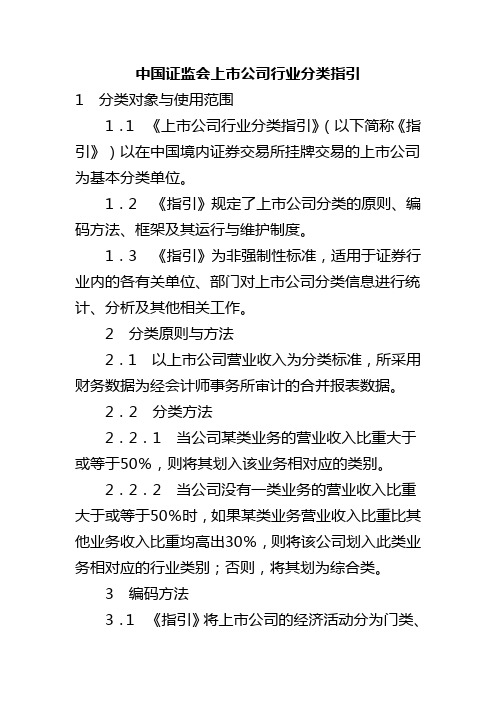 中国证监会上市公司行业分类指引

1　分类对象与使用范围

1．1　《上市公司行业分类指引》（以下简称《指引》）以在中国境内证券交易所挂牌交易的上市公司为基本分类单位。

1．2　《指引》规定了上市公司分类的原则、编码方法、框架及其运行与维护制度。

1．3　《指引》为非强制性标准，适用于证券行业内的各有关单位、部门对上市公司分类信息进行统计、分析及其他相关工作。

2　分类原则与方法

2．1　以上市公司营业收入为分类标准，所采用财务数据为经会计师事务所审计的合并报表数据。

2．2　分类方法

2．2．1　当公司某类业务的营业收入比重大于或等于50%，则将其划入该业务相对应的类别。

2．2．2　当公司没有一类业务的营业收入比重大于或等于50%时，如果某类业务营业收入比重比其他业务收入比重均高出30%，则将该公司划入此类业务相对应的行业类别；否则，将其划为综合类。

3　编码方法

3．1　《指引》将上市公司的经济活动分为门类、